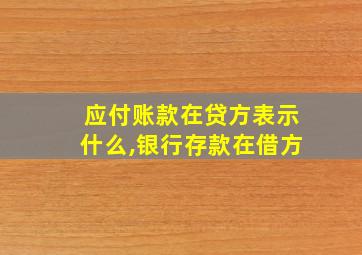 应付账款在贷方表示什么,银行存款在借方